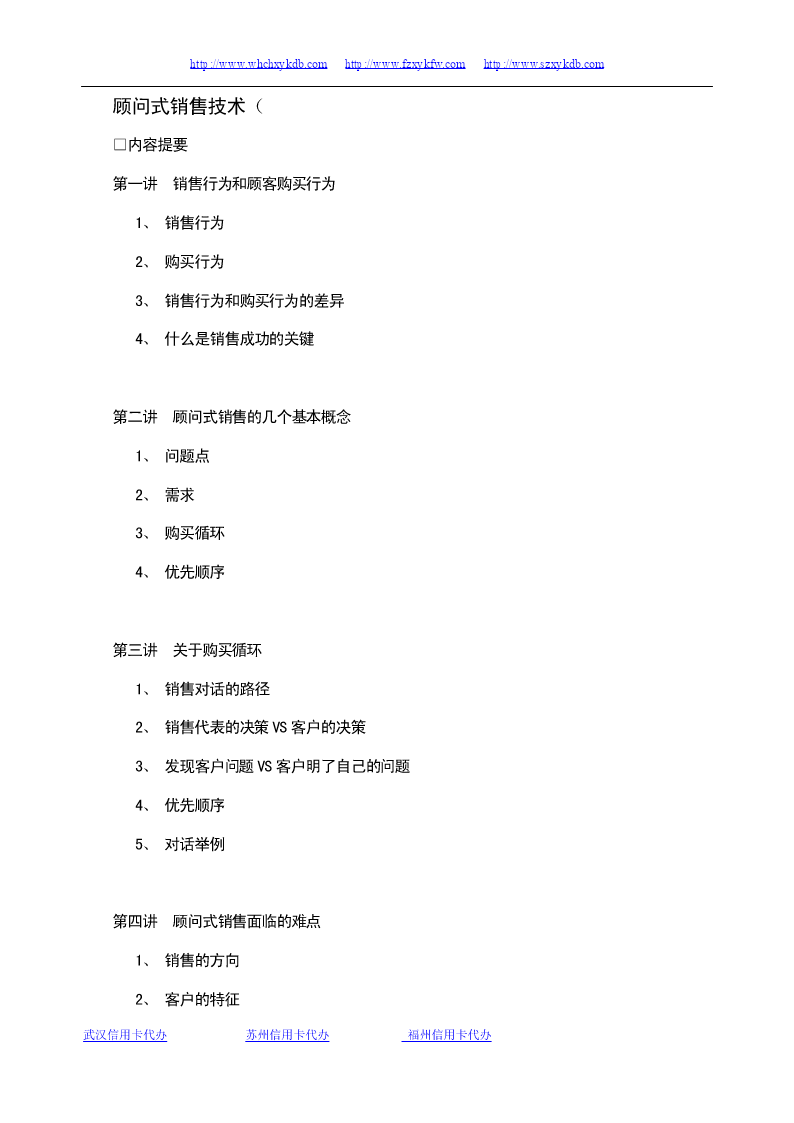 http://www.whchxykdb.com http://www.fzxykfw.com http://www.szxykdb.com

顾问式销售技术（

□内容提要

第一讲 销售行为和顾客购买行为

1、 销售行为

2、 购买行为

3、 销售行为和购买行为的差异

4、 什么是销售成功的关键

第二讲 顾问式销售的几个基本概念

1、 问题点

2、 需求

3、 购买循环

4、 优先顺序

第三讲 关于购买循环

1、 销售对话的路径

2、 销售代表的决策 VS 客户的决策

3、 发现客户问题 VS 客户明了自己的问题

4、 优先顺序

5、 对话举例

第四讲 顾问式销售面临的难点

1、 销售的方向

2、 客户的特征

武汉信用卡代办 苏州信用卡代办 福州信用卡代办